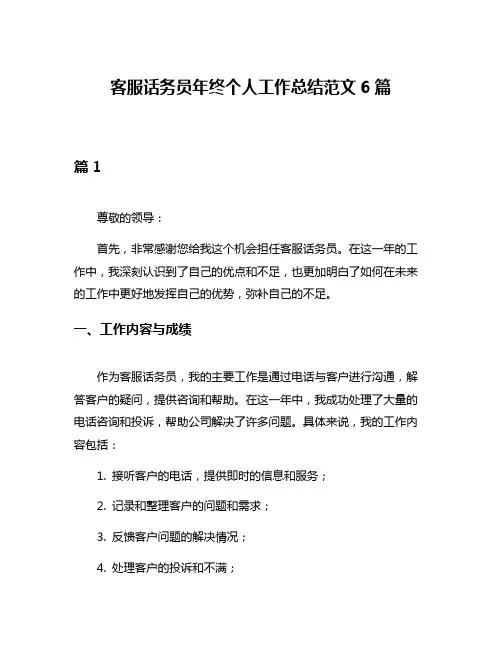 客服话务员年终个人工作总结范文 6 篇

篇 1

尊敬的领导：

首先，非常感谢您给我这个机会担任客服话务员。在这一年的工作中，我深刻认识到了自己的优点和不足，也更加明白了如何在未来的工作中更好地发挥自己的优势，弥补自己的不足。

一、工作内容与成绩

作为客服话务员，我的主要工作是通过电话与客户进行沟通，解答客户的疑问，提供咨询和帮助。在这一年中，我成功处理了大量的电话咨询和投诉，帮助公司解决了许多问题。具体来说，我的工作内容包括：

1. 接听客户的电话，提供即时的信息和服务；

2. 记录和整理客户的问题和需求；

3. 反馈客户问题的解决情况；

4. 处理客户的投诉和不满；